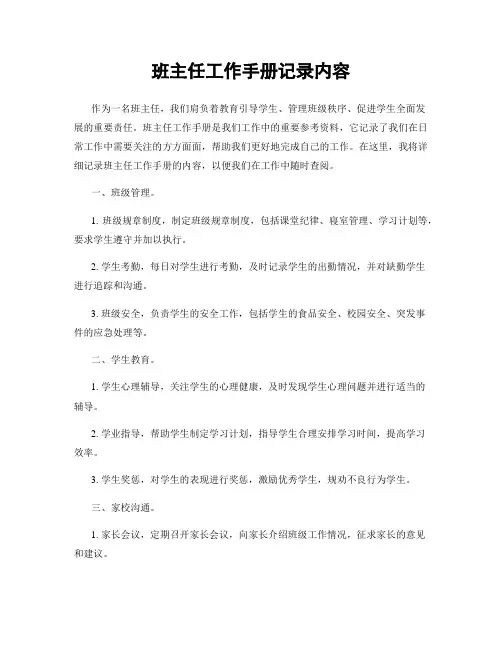 班主任工作手册记录内容

作为一名班主任，我们肩负着教育引导学生、管理班级秩序、促进学生全面发展的重要责任。班主任工作手册是我们工作中的重要参考资料，它记录了我们在日常工作中需要关注的方方面面，帮助我们更好地完成自己的工作。在这里，我将详细记录班主任工作手册的内容，以便我们在工作中随时查阅。

一、班级管理。

1. 班级规章制度，制定班级规章制度，包括课堂纪律、寝室管理、学习计划等，要求学生遵守并加以执行。

2. 学生考勤，每日对学生进行考勤，及时记录学生的出勤情况，并对缺勤学生进行追踪和沟通。

3. 班级安全，负责学生的安全工作，包括学生的食品安全、校园安全、突发事件的应急处理等。

二、学生教育。

1. 学生心理辅导，关注学生的心理健康，及时发现学生心理问题并进行适当的辅导。

2. 学业指导，帮助学生制定学习计划，指导学生合理安排学习时间，提高学习效率。

3. 学生奖惩，对学生的表现进行奖惩，激励优秀学生，规劝不良行为学生。

三、家校沟通。

1. 家长会议，定期召开家长会议，向家长介绍班级工作情况，征求家长的意见和建议。